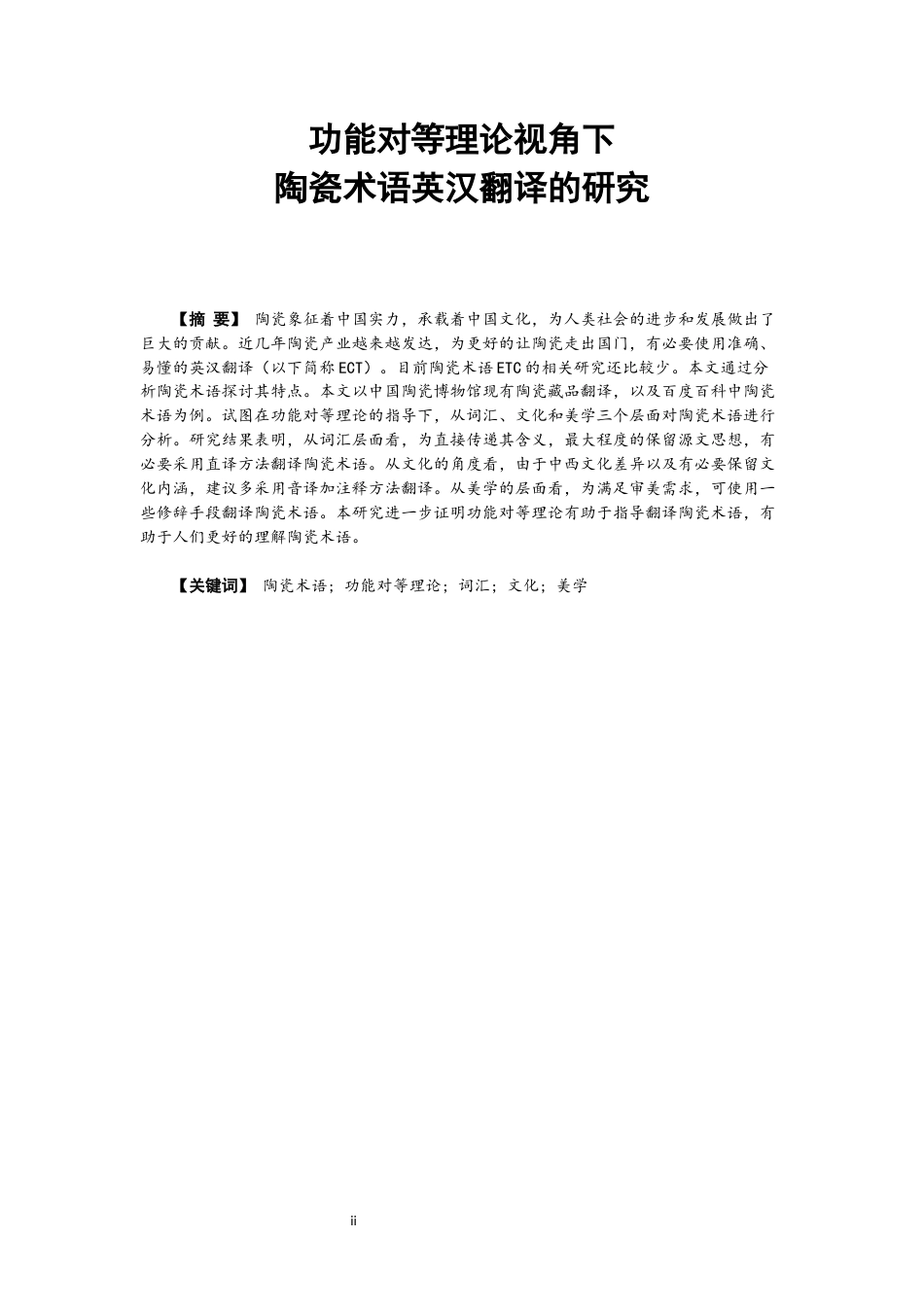 功能对等理论视角下
陶瓷术语英汉翻译的研究

【摘 要】 陶瓷象征着中国实力，承载着中国文化，为人类社会的进步和发展做出了巨大的贡献。近几年陶瓷产业越来越发达，为更好的让陶瓷走出国门，有必要使用准确、易懂的英汉翻译（以下简称ECT）。目前陶瓷术语ETC的相关研究还比较少。本文通过分析陶瓷术语探讨其特点。本文以中国陶瓷博物馆现有陶瓷藏品翻译，以及百度百科中陶瓷术语为例。试图在功能对等理论的指导下，从词汇、文化和美学三个层面对陶瓷术语进行分析。研究结果表明，从词汇层面看，为直接传递其含义，最大程度的保留源文思想，有必要采用直译方法翻译陶瓷术语。从文化的角度看，由于中西文化差异以及有必要保留文化内涵，建议多采用音译加注释方法翻译。从美学的层面看，为满足审美需求，可使用一些修辞手段翻译陶瓷术语。本研究进一步证明功能对等理论有助于指导翻译陶瓷术语，有助于人们更好的理解陶瓷术语。

【关键词】 陶瓷术语；功能对等理论；词汇；文化；美学

ii